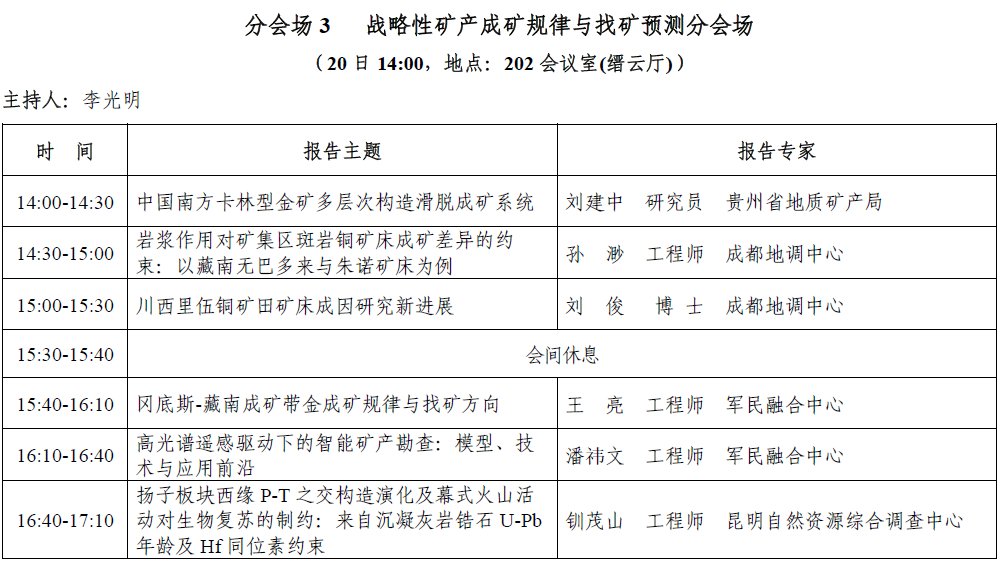 分会场 3　战略性矿产成矿规律与找矿预测分会场

（20 日 14:00，地点：202 会议室(缙云厅)）

主持人：李光明

| 时　间 | 报告主题 | 报告专家 |
|---|---|---|
| 14:00-14:30 | 中国南方卡林型金矿多层次构造滑脱成矿系统 | 刘建中　研究员　贵州省地质矿产局 |
| 14:30-15:00 | 岩浆作用对矿集区斑岩铜矿床成矿差异的约束：以藏南无巴多来与朱诺矿床为例 | 孙　渺　工程师　成都地调中心 |
| 15:00-15:30 | 川西里伍铜矿田矿床成因研究新进展 | 刘　俊　博　士　成都地调中心 |
| 15:30-15:40 | 会间休息 | |
| 15:40-16:10 | 冈底斯-藏南成矿带金成矿规律与找矿方向 | 王　亮　工程师　军民融合中心 |
| 16:10-16:40 | 高光谱遥感驱动下的智能矿产勘查：模型、技术与应用前沿 | 潘祎文　工程师　军民融合中心 |
| 16:40-17:10 | 扬子板块西缘 P-T 之交构造演化及幕式火山活动对生物复苏的制约：来自沉凝灰岩锆石 U-Pb 年龄及 Hf 同位素约束 | 钏茂山　工程师　昆明自然资源综合调查中心 |